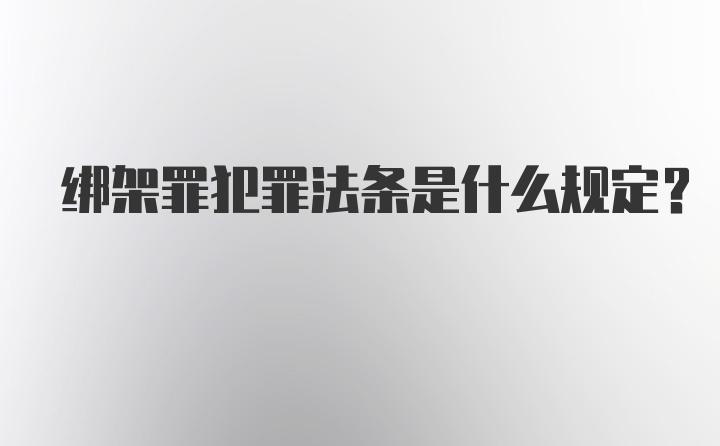 绑架罪犯罪法条是什么规定？